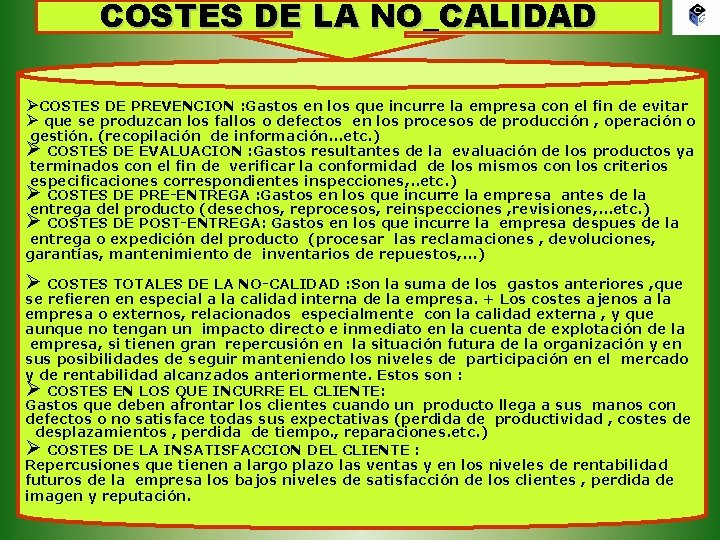 COSTES DE LA NO_CALIDAD

➢COSTES DE PREVENCION :Gastos en los que incurre la empresa con el fin de evitar
➢ que se produzcan los fallos o defectos en los procesos de producción , operación o gestión. (recopilación de información...etc.)
➢ COSTES DE EVALUACION :Gastos resultantes de la evaluación de los productos ya terminados con el fin de verificar la conformidad de los mismos con los criterios especificaciones correspondientes inspecciones,..etc.)
➢ COSTES DE PRE-ENTREGA :Gastos en los que incurre la empresa antes de la entrega del producto (desechos, reprocesos, reinspecciones ,revisiones,...etc.)
➢ COSTES DE POST-ENTREGA: Gastos en los que incurre la empresa despues de la entrega o expedición del producto (procesar las reclamaciones , devoluciones, garantías, mantenimiento de inventarios de repuestos,...)

➢ COSTES TOTALES DE LA NO-CALIDAD :Son la suma de los gastos anteriores ,que se refieren en especial a la calidad interna de la empresa. + Los costes ajenos a la empresa o externos, relacionados especialmente con la calidad externa , y que aunque no tengan un impacto directo e inmediato en la cuenta de explotación de la empresa, si tienen gran repercusión en la situación futura de la organización y en sus posibilidades de seguir manteniendo los niveles de participación en el mercado y de rentabilidad alcanzados anteriormente. Estos son :
➢ COSTES EN LOS QUE INCURRE EL CLIENTE:
Gastos que deben afrontar los clientes cuando un producto llega a sus manos con defectos o no satisface todas sus expectativas (perdida de productividad , costes de desplazamientos , perdida de tiempo., reparaciones.etc.)
➢ COSTES DE LA INSATISFACCION DEL CLIENTE :
Repercusiones que tienen a largo plazo las ventas y en los niveles de rentabilidad futuros de la empresa los bajos niveles de satisfacción de los clientes , perdida de imagen y reputación.